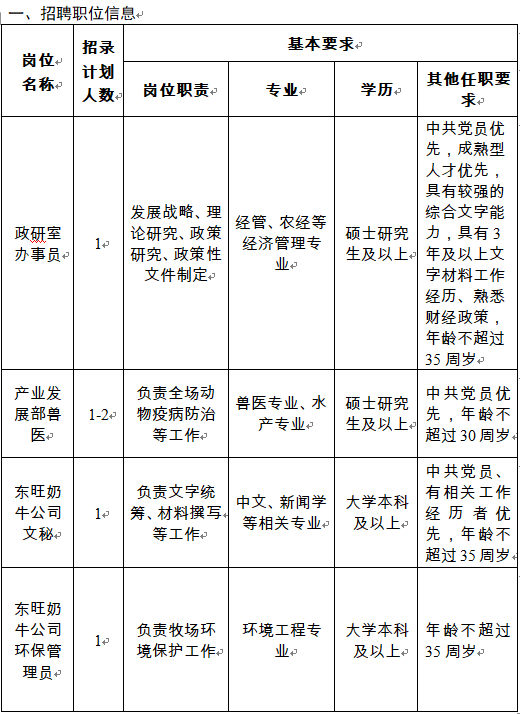 一、招聘职位信息

| 岗位名称 | 招录计划人数 | 基本要求 | | | |
|---|---|---|---|---|---|
| | | 岗位职责 | 专业 | 学历 | 其他任职要求 |
| 政研室办事员 | 1 | 发展战略、理论研究、政策研究、政策性文件制定 | 经管、农经等经济管理专业 | 硕士研究生及以上 | 中共党员优先，成熟型人才优先，具有较强的综合文字能力，具有3年及以上文字材料工作经历、熟悉财经政策，年龄不超过35周岁 |
| 产业发展部兽医 | 1-2 | 负责全场动物疫病防治等工作 | 兽医专业、水产专业 | 硕士研究生及以上 | 中共党员优先，年龄不超过30周岁 |
| 东旺奶牛公司文秘 | 1 | 负责文字统筹、材料撰写等工作 | 中文、新闻学等相关专业 | 大学本科及以上 | 中共党员、有相关工作经历者优先，年龄不超过35周岁 |
| 东旺奶牛公司环保管理员 | 1 | 负责牧场环境保护工作 | 环境工程专业 | 大学本科及以上 | 年龄不超过35周岁 |